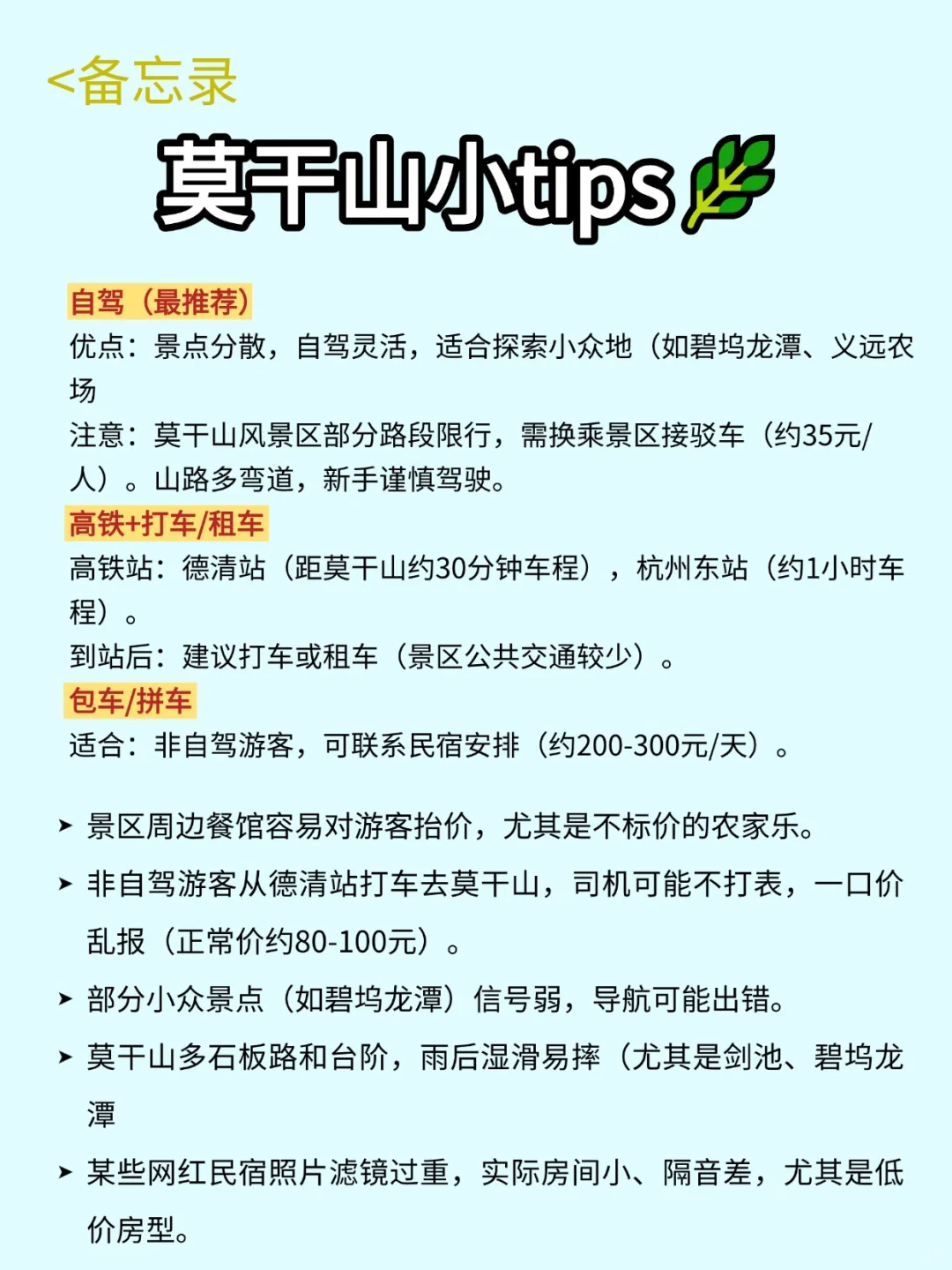 <备忘录

莫干山小tips

自驾（最推荐）
优点：景点分散，自驾灵活，适合探索小众地（如碧坞龙潭、义远农场
注意：莫干山风景区部分路段限行，需换乘景区接驳车（约35元/人）。山路多弯道，新手谨慎驾驶。
高铁+打车/租车
高铁站：德清站（距莫干山约30分钟车程），杭州东站（约1小时车程）。
到站后：建议打车或租车（景区公共交通较少）。
包车/拼车
适合：非自驾游客，可联系民宿安排（约200-300元/天）。

➤ 景区周边餐馆容易对游客抬价，尤其是不标价的农家乐。
➤ 非自驾游客从德清站打车去莫干山，司机可能不打表，一口价乱报（正常价约80-100元）。
➤ 部分小众景点（如碧坞龙潭）信号弱，导航可能出错。
➤ 莫干山多石板路和台阶，雨后湿滑易摔（尤其是剑池、碧坞龙潭
➤ 某些网红民宿照片滤镜过重，实际房间小、隔音差，尤其是低价房型。